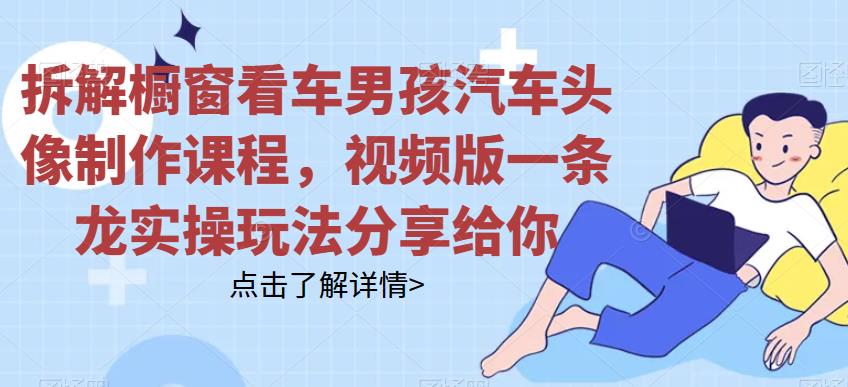 拆解橱窗看车男孩汽车头像制作课程，视频版一条龙实操玩法分享给你

点击了解详情>